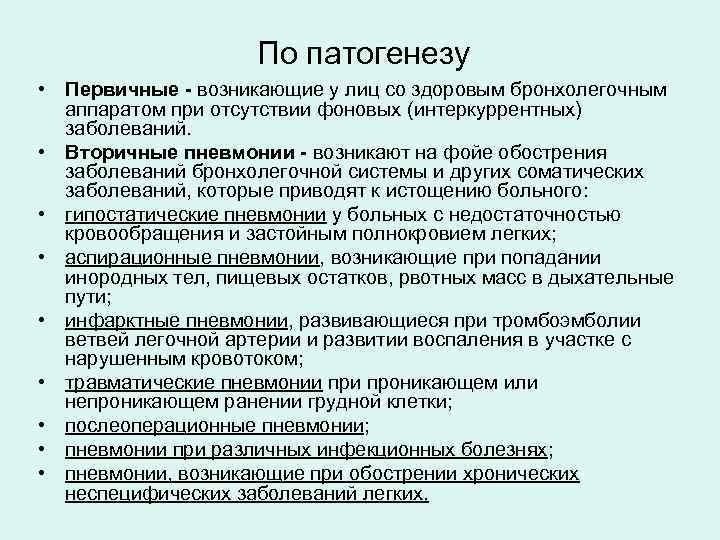 По патогенезу

• Первичные - возникающие у лиц со здоровым бронхолегочным аппаратом при отсутствии фоновых (интеркуррентных) заболеваний.
• Вторичные пневмонии - возникают на фойе обострения заболеваний бронхолегочной системы и других соматических заболеваний, которые приводят к истощению больного:
• гипостатические пневмонии у больных с недостаточностью кровообращения и застойным полнокровием легких;
• аспирационные пневмонии, возникающие при попадании инородных тел, пищевых остатков, рвотных масс в дыхательные пути;
• инфарктные пневмонии, развивающиеся при тромбоэмболии ветвей легочной артерии и развитии воспаления в участке с нарушенным кровотоком;
• травматические пневмонии при проникающем или непроникающем ранении грудной клетки;
• послеоперационные пневмонии;
• пневмонии при различных инфекционных болезнях;
• пневмонии, возникающие при обострении хронических неспецифических заболеваний легких.